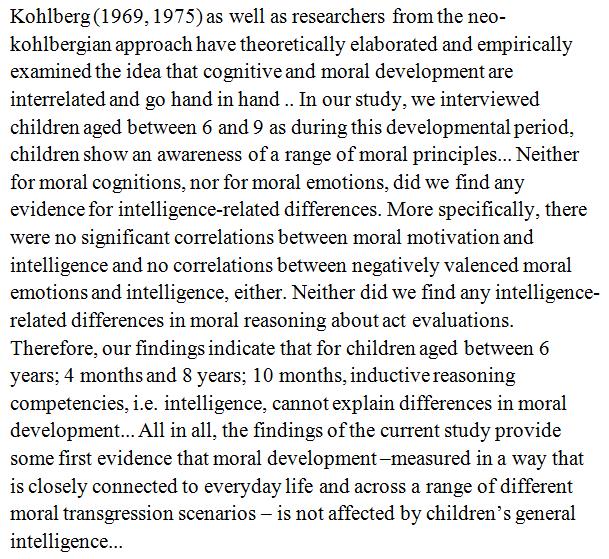 Kohlberg (1969, 1975) as well as researchers from the neo-kohlbergian approach have theoretically elaborated and empirically examined the idea that cognitive and moral development are interrelated and go hand in hand .. In our study, we interviewed children aged between 6 and 9 as during this developmental period, children show an awareness of a range of moral principles... Neither for moral cognitions, nor for moral emotions, did we find any evidence for intelligence-related differences. More specifically, there were no significant correlations between moral motivation and intelligence and no correlations between negatively valenced moral emotions and intelligence, either. Neither did we find any intelligence-related differences in moral reasoning about act evaluations. Therefore, our findings indicate that for children aged between 6 years; 4 months and 8 years; 10 months, inductive reasoning competencies, i.e. intelligence, cannot explain differences in moral development... All in all, the findings of the current study provide some first evidence that moral development –measured in a way that is closely connected to everyday life and across a range of different moral transgression scenarios – is not affected by children's general intelligence...